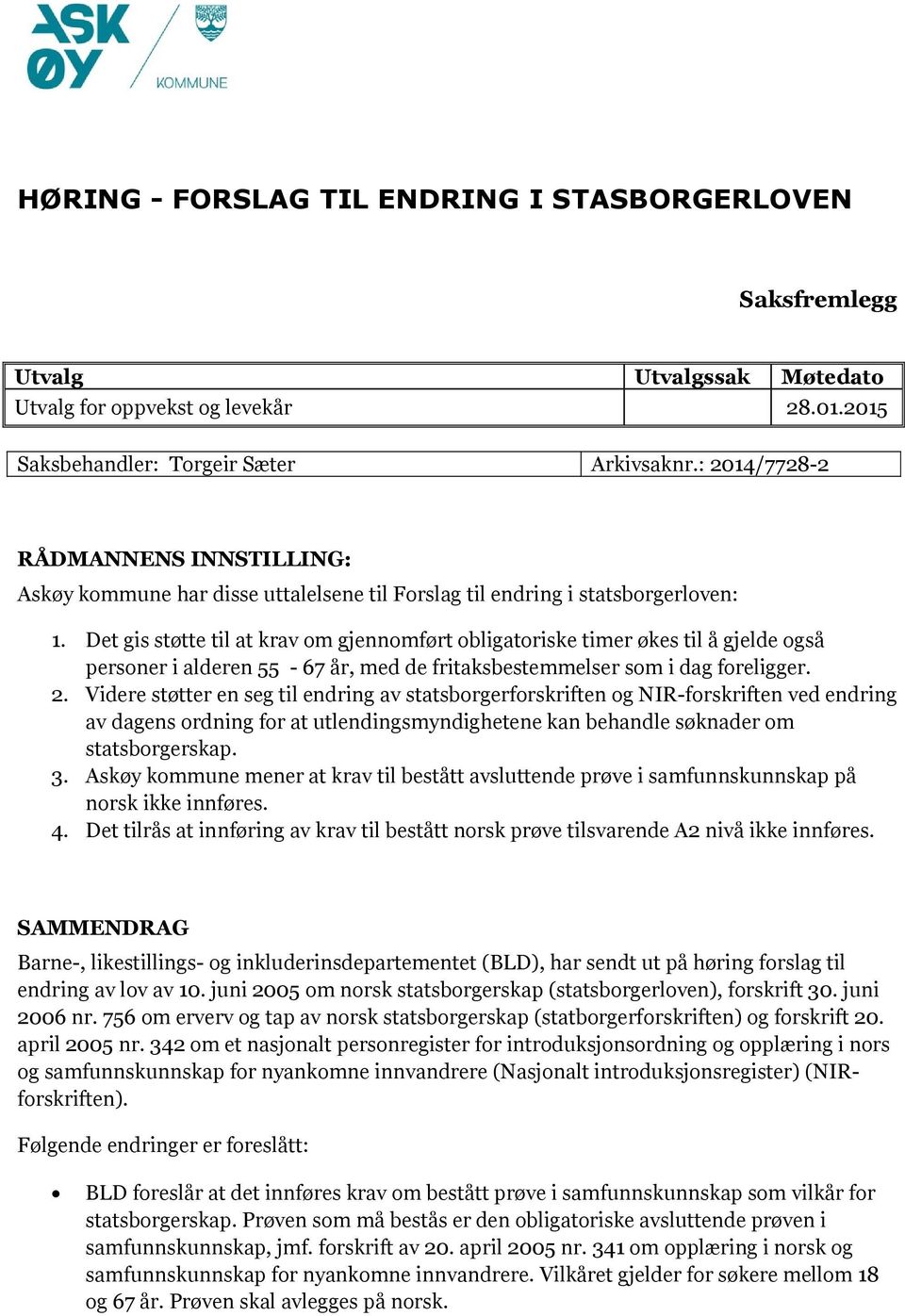 ASK ØY KOMMUNE

HØRING - FORSLAG TIL ENDRING I STASBORGERLOVEN

Saksfremlegg

| Utvalg | Utvalgssak | Møtedato |
|---|---|---|
| Utvalg for oppvekst og levekår | | 28.01.2015 |

| Saksbehandler: Torgeir Sæter | Arkivsaknr.: 2014/7728-2 |
|---|---|

RÅDMANNENS INNSTILLING:
Askøy kommune har disse uttalelsene til Forslag til endring i statsborgerloven:

1. Det gis støtte til at krav om gjennomført obligatoriske timer økes til å gjelde også personer i alderen 55 - 67 år, med de fritaksbestemmelser som i dag foreligger.
2. Videre støtter en seg til endring av statsborgerforskriften og NIR-forskriften ved endring av dagens ordning for at utlendingsmyndighetene kan behandle søknader om statsborgerskap.
3. Askøy kommune mener at krav til bestått avsluttende prøve i samfunnskunnskap på norsk ikke innføres.
4. Det tilrås at innføring av krav til bestått norsk prøve tilsvarende A2 nivå ikke innføres.

SAMMENDRAG
Barne-, likestillings- og inkluderinsdepartementet (BLD), har sendt ut på høring forslag til endring av lov av 10. juni 2005 om norsk statsborgerskap (statsborgerloven), forskrift 30. juni 2006 nr. 756 om erverv og tap av norsk statsborgerskap (statborgerforskriften) og forskrift 20. april 2005 nr. 342 om et nasjonalt personregister for introduksjonsordning og opplæring i nors og samfunnskunnskap for nyankomne innvandrere (Nasjonalt introduksjonsregister) (NIR-forskriften).

Følgende endringer er foreslått:

• BLD foreslår at det innføres krav om bestått prøve i samfunnskunnskap som vilkår for statsborgerskap. Prøven som må bestås er den obligatoriske avsluttende prøven i samfunnskunnskap, jmf. forskrift av 20. april 2005 nr. 341 om opplæring i norsk og samfunnskunnskap for nyankomne innvandrere. Vilkåret gjelder for søkere mellom 18 og 67 år. Prøven skal avlegges på norsk.